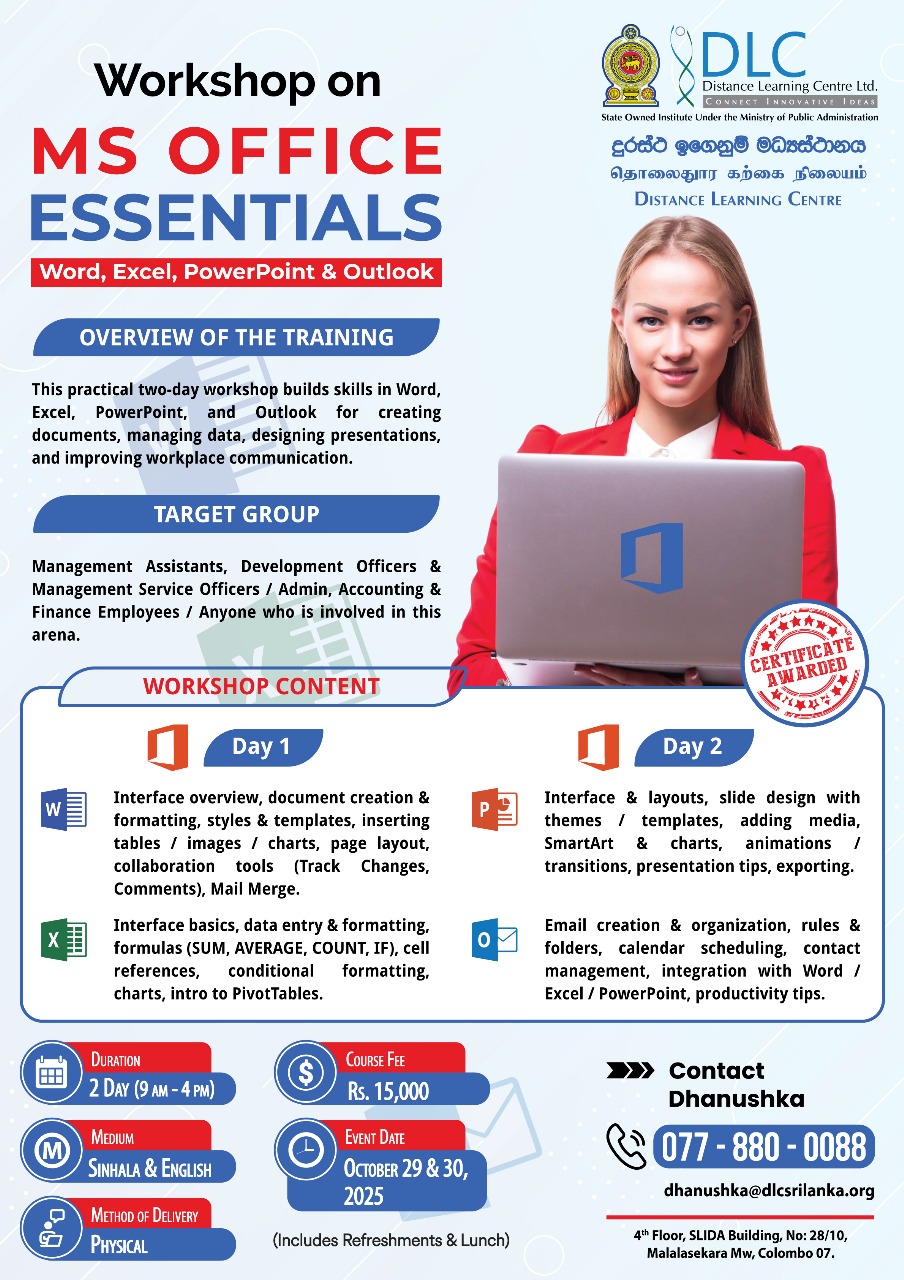 Workshop on

MS OFFICE ESSENTIALS

Word, Excel, PowerPoint & Outlook

DLC
Distance Learning Centre Ltd.
CONNECT INNOVATIVE IDEAS
State Owned Institute Under the Ministry of Public Administration

දුරස්ථ ඉගෙනුම් මධ්‍යස්ථානය
தொலைதூர கற்கை நிலையம்
DISTANCE LEARNING CENTRE

OVERVIEW OF THE TRAINING

This practical two-day workshop builds skills in Word, Excel, PowerPoint, and Outlook for creating documents, managing data, designing presentations, and improving workplace communication.

TARGET GROUP

Management Assistants, Development Officers & Management Service Officers / Admin, Accounting & Finance Employees / Anyone who is involved in this arena.

CERTIFICATE AWARDED

WORKSHOP CONTENT

Day 1

Interface overview, document creation & formatting, styles & templates, inserting tables / images / charts, page layout, collaboration tools (Track Changes, Comments), Mail Merge.

Interface basics, data entry & formatting, formulas (SUM, AVERAGE, COUNT, IF), cell references, conditional formatting, charts, intro to PivotTables.

Day 2

Interface & layouts, slide design with themes / templates, adding media, SmartArt & charts, animations / transitions, presentation tips, exporting.

Email creation & organization, rules & folders, calendar scheduling, contact management, integration with Word / Excel / PowerPoint, productivity tips.

DURATION
2 DAY (9 AM - 4 PM)

MEDIUM
SINHALA & ENGLISH

METHOD OF DELIVERY
PHYSICAL

COURSE FEE
RS. 15,000

EVENT DATE
OCTOBER 29 & 30, 2025

(Includes Refreshments & Lunch)

Contact
Dhanushka

077 - 880 - 0088

dhanushka@dlcsrilanka.org

4th Floor, SLIDA Building, No: 28/10, Malalasekara Mw, Colombo 07.